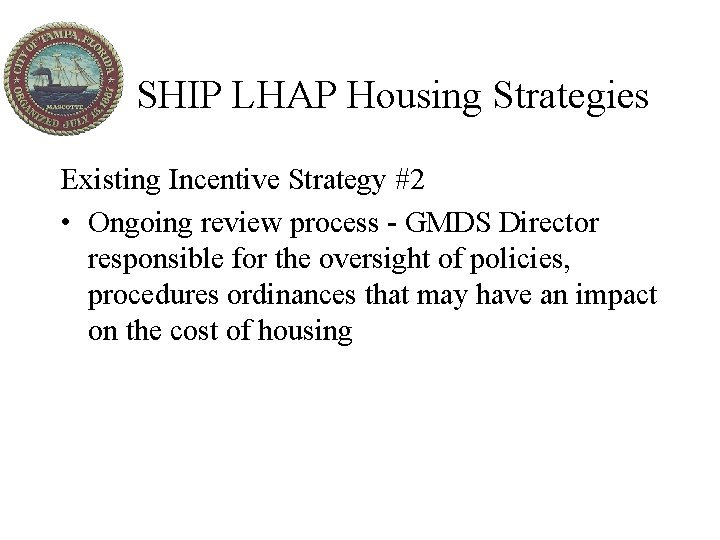 CITY OF TAMPA FLORIDA
MASCOTTE
ORGANIZED JULY 15 1887

SHIP LHAP Housing Strategies

Existing Incentive Strategy #2

• Ongoing review process - GMDS Director responsible for the oversight of policies, procedures ordinances that may have an impact on the cost of housing